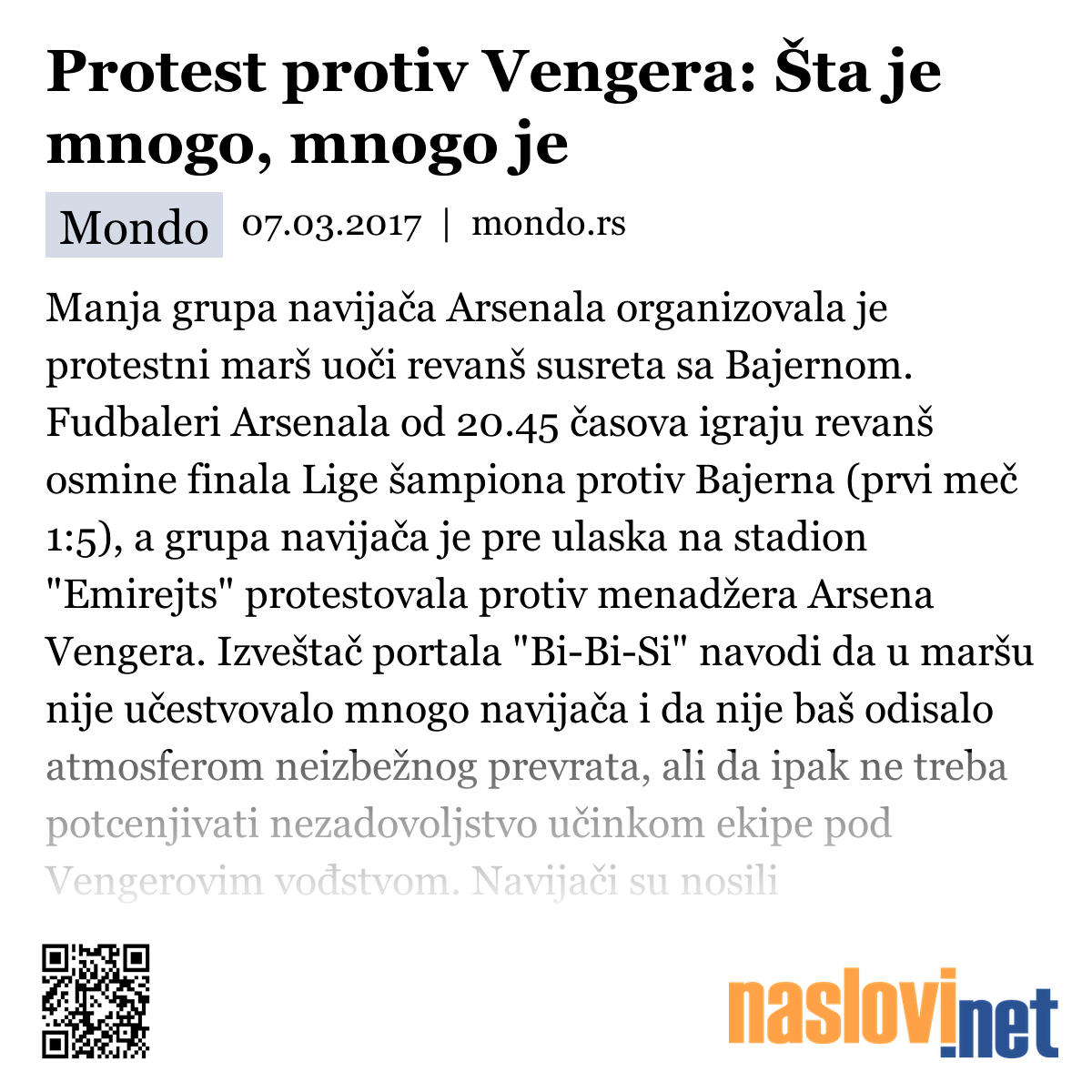 Protest protiv Vengera: Šta je mnogo, mnogo je

Mondo 07.03.2017 | mondo.rs

Manja grupa navijača Arsenala organizovala je protestni marš uoči revanš susreta sa Bajernom. Fudbaleri Arsenala od 20.45 časova igraju revanš osmine finala Lige šampiona protiv Bajerna (prvi meč 1:5), a grupa navijača je pre ulaska na stadion "Emirejts" protestovala protiv menadžera Arsena Vengera. Izveštač portala "Bi-Bi-Si" navodi da u maršu nije učestvovalo mnogo navijača i da nije baš odisalo atmosferom neizbežnog prevrata, ali da ipak ne treba potcenjivati nezadovoljstvo učinkom ekipe pod Vengerovim vođstvom. Navijači su nosili

naslovi.net